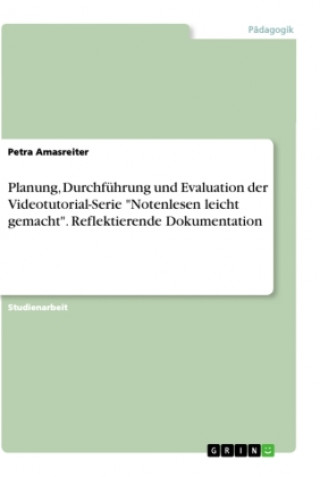 Pädagogik

Petra Amasreiter

Planung, Durchführung und Evaluation der Videotutorial-Serie "Notenlesen leicht gemacht". Reflektierende Dokumentation

Studienarbeit

GRIN